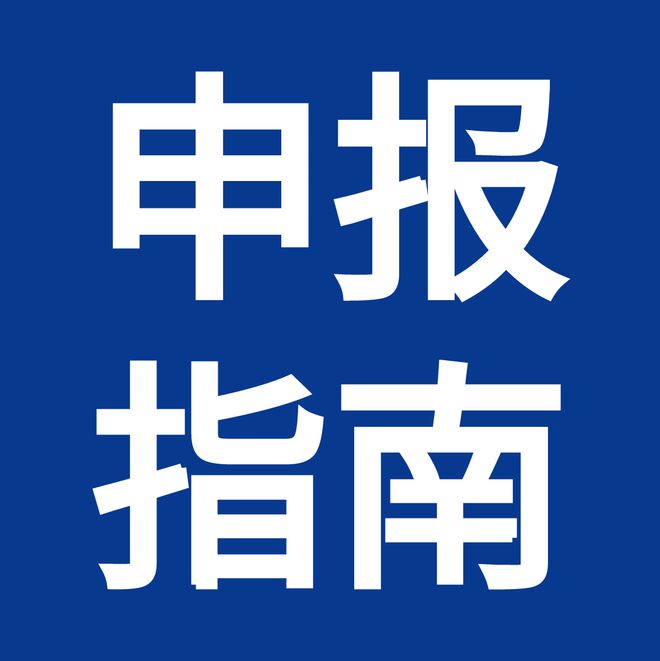 申报
指南